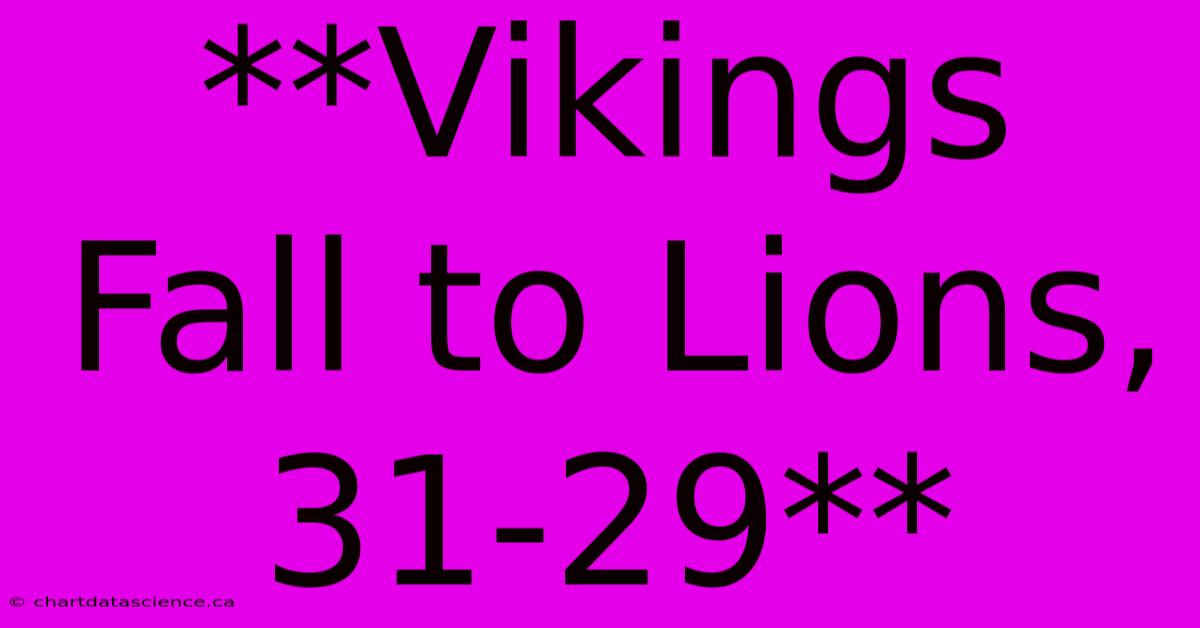 **Vikings Fall to Lions, 31-29**

© chartdatascience.ca